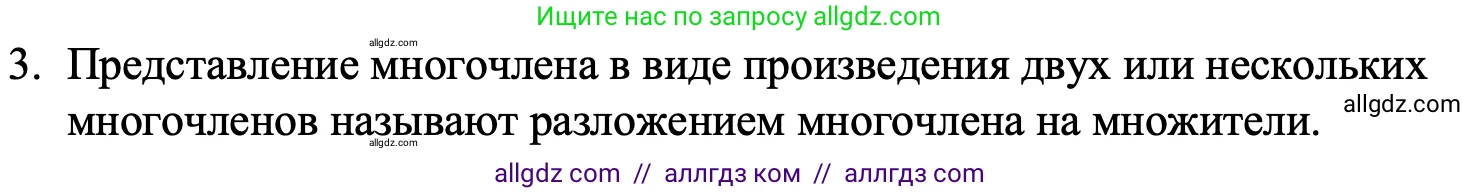 Ищите нас по запросу allgdz.com

allgdz.com

3. Представление многочлена в виде произведения двух или нескольких многочленов называют разложением многочлена на множители.

allgdz.com

allgdz.com

allgdz com // аллгдз ком // аллгдз com